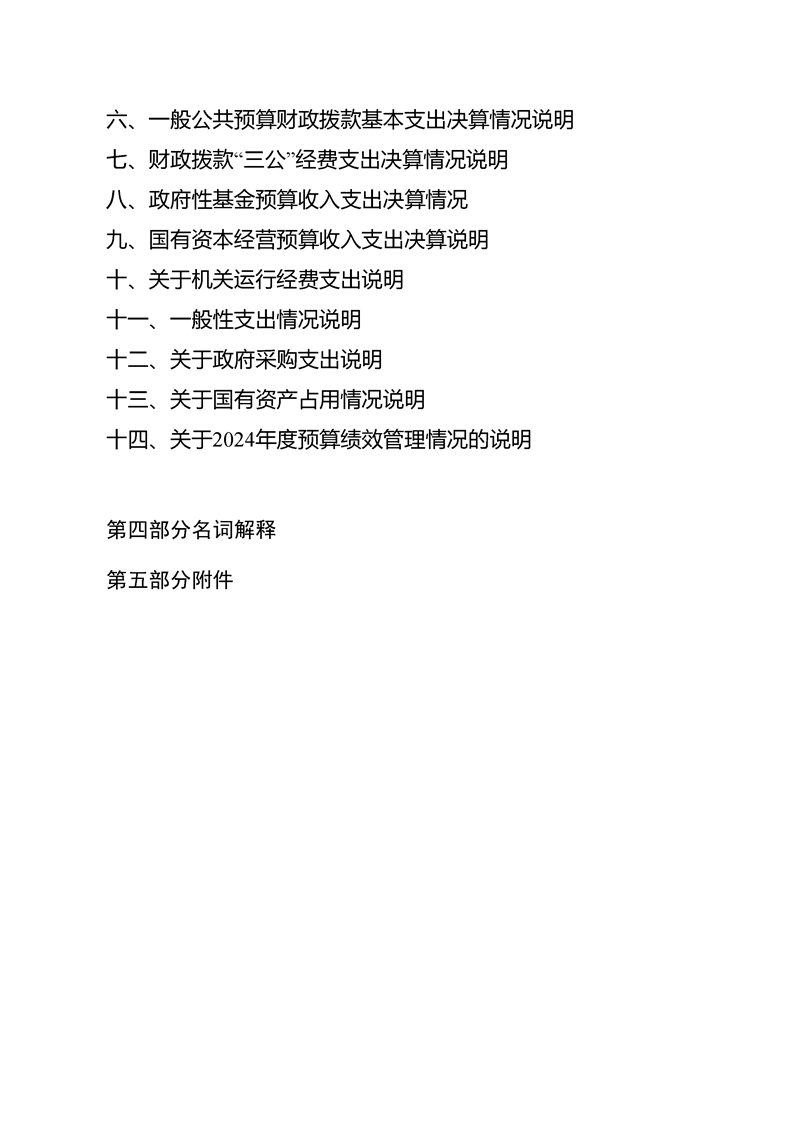 六、一般公共预算财政拨款基本支出决算情况说明

七、财政拨款“三公”经费支出决算情况说明

八、政府性基金预算收入支出决算情况

九、国有资本经营预算收入支出决算说明

十、关于机关运行经费支出说明

十一、一般性支出情况说明

十二、关于政府采购支出说明

十三、关于国有资产占用情况说明

十四、关于2024年度预算绩效管理情况的说明

第四部分名词解释

第五部分附件